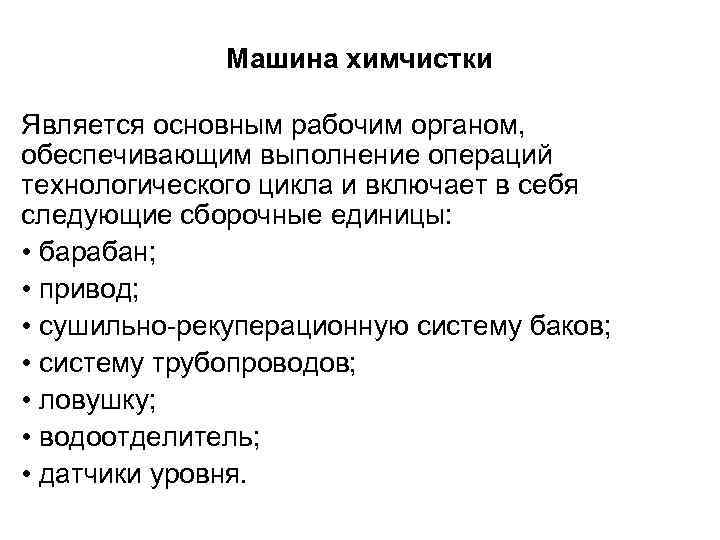 Машина химчистки

Является основным рабочим органом, обеспечивающим выполнение операций технологического цикла и включает в себя следующие сборочные единицы:

• барабан;
• привод;
• сушильно-рекуперационную систему баков;
• систему трубопроводов;
• ловушку;
• водоотделитель;
• датчики уровня.